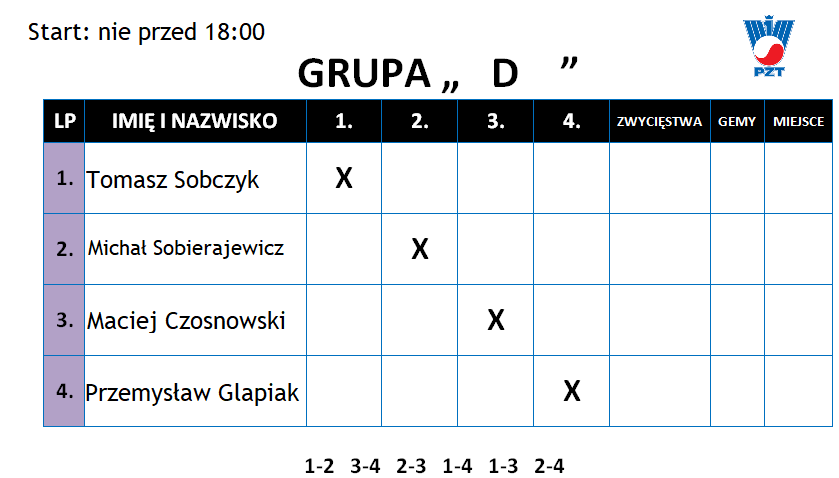 Start: nie przed 18:00

PZT

GRUPA „ D ”

| LP | IMIĘ I NAZWISKO | 1. | 2. | 3. | 4. | ZWYCIĘSTWA | GEMY | MIEJSCE |
|---|---|---|---|---|---|---|---|---|
| 1. | Tomasz Sobczyk | X | | | | | | |
| 2. | Michał Sobierajewicz | | X | | | | | |
| 3. | Maciej Czosnowski | | | X | | | | |
| 4. | Przemysław Glapiak | | | | X | | | |

1-2 3-4 2-3 1-4 1-3 2-4